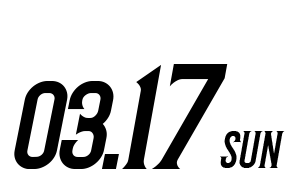 03.17 SUN